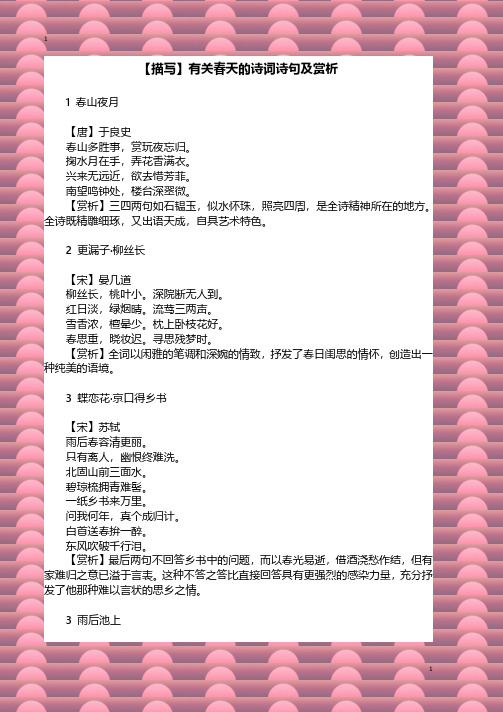 1

【描写】有关春天的诗词诗句及赏析

1 春山夜月

【唐】于良史
春山多胜事，赏玩夜忘归。
掬水月在手，弄花香满衣。
兴来无远近，欲去惜芳菲。
南望鸣钟处，楼台深翠微。
【赏析】三四两句如石韫玉，似水怀珠，照亮四周，是全诗精神所在的地方。全诗既精雕细琢，又出语天成，自具艺术特色。

2 更漏子·柳丝长

【宋】晏几道
柳丝长，桃叶小。深院断无人到。
红日淡，绿烟晴。流莺三两声。
雪香浓，檀晕少。枕上卧枝花好。
春思重，晓妆迟。寻思残梦时。
【赏析】全词以闲雅的笔调和深婉的情致，抒发了春日闺思的情怀，创造出一种纯美的语境。

3 蝶恋花·京口得乡书

【宋】苏轼
雨后春容清更丽。
只有离人，幽恨终难洗。
北固山前三面水。
碧琼梳拥青螺髻。
一纸乡书来万里。
问我何年，真个成归计。
白首送春拚一醉。
东风吹破千行泪。
【赏析】最后两句不回答乡书中的问题，而以春光易逝，借酒浇愁作结，但有家难归之意已溢于言表。这种不答之答比直接回答具有更强烈的感染力量，充分抒发了他那种难以言状的思乡之情。

3 雨后池上

1